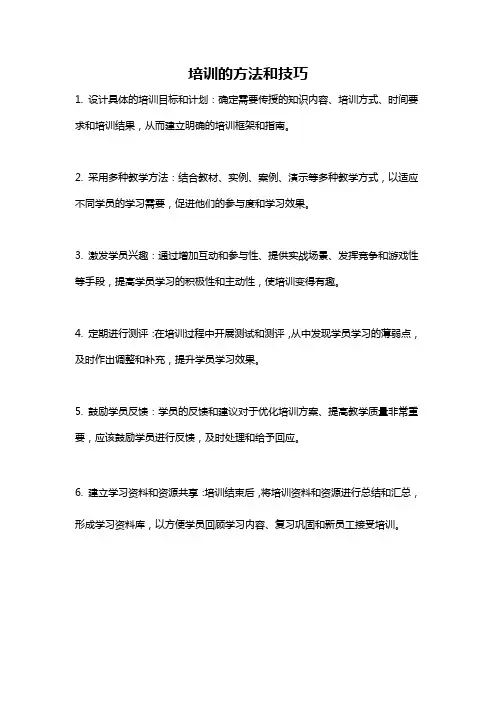 培训的方法和技巧

1. 设计具体的培训目标和计划：确定需要传授的知识内容、培训方式、时间要求和培训结果，从而建立明确的培训框架和指南。

2. 采用多种教学方法：结合教材、实例、案例、演示等多种教学方式，以适应不同学员的学习需要，促进他们的参与度和学习效果。

3. 激发学员兴趣：通过增加互动和参与性、提供实战场景、发挥竞争和游戏性等手段，提高学员学习的积极性和主动性，使培训变得有趣。

4. 定期进行测评：在培训过程中开展测试和测评，从中发现学员学习的薄弱点，及时作出调整和补充，提升学员学习效果。

5. 鼓励学员反馈：学员的反馈和建议对于优化培训方案、提高教学质量非常重要，应该鼓励学员进行反馈，及时处理和给予回应。

6. 建立学习资料和资源共享：培训结束后，将培训资料和资源进行总结和汇总，形成学习资料库，以方便学员回顾学习内容、复习巩固和新员工接受培训。